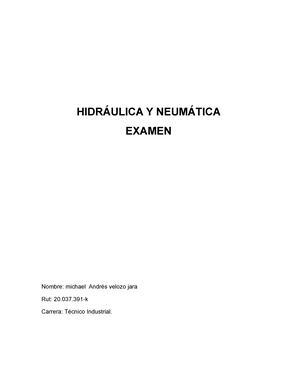 HIDRÁULICA Y NEUMÁTICA
EXAMEN

Nombre: michael Andrés velozo jara

Rut: 20.037.391-k

Carrera: Técnico Industrial.